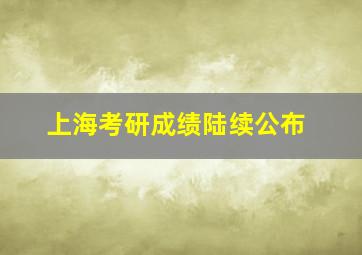 上海考研成绩陆续公布